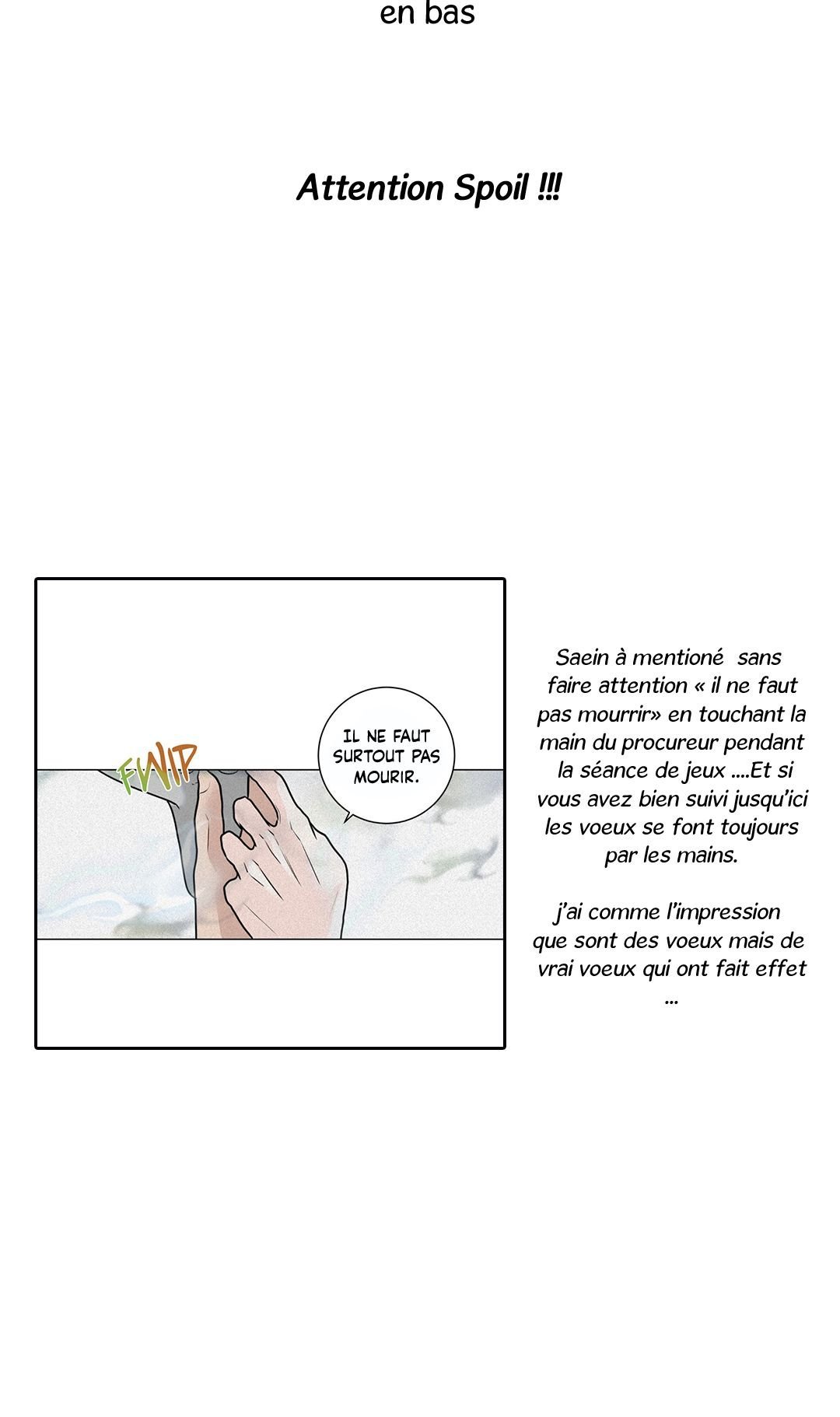 en bas

Attention Spoil !!!

FWIP

IL NE FAUT SURTOUT PAS MOURIR.

Saein à mentioné sans faire attention « il ne faut pas mourrir» en touchant la main du procureur pendant la séance de jeux ....Et si vous avez bien suivi jusqu'ici les voeux se font toujours par les mains.

j'ai comme l'impression que sont des voeux mais de vrai voeux qui ont fait effet ...